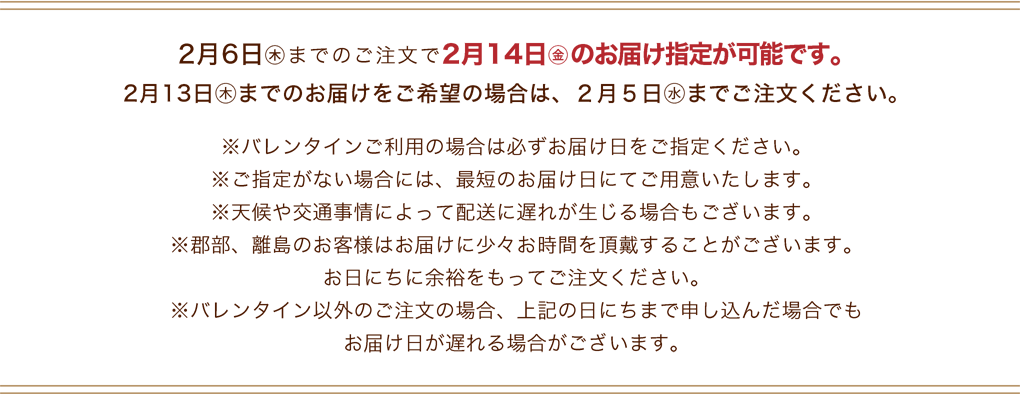 2月6日㊍までのご注文で2月14日㊎のお届け指定が可能です。
2月13日㊍までのお届けをご希望の場合は、２月５日㊌までご注文ください。

※バレンタインご利用の場合は必ずお届け日をご指定ください。
※ご指定がない場合には、最短のお届け日にてご用意いたします。
※天候や交通事情によって配送に遅れが生じる場合もございます。
※郡部、離島のお客様はお届けに少々お時間を頂戴することがございます。
お日にちに余裕をもってご注文ください。
※バレンタイン以外のご注文の場合、上記の日にちまで申し込んだ場合でも
お届け日が遅れる場合がございます。